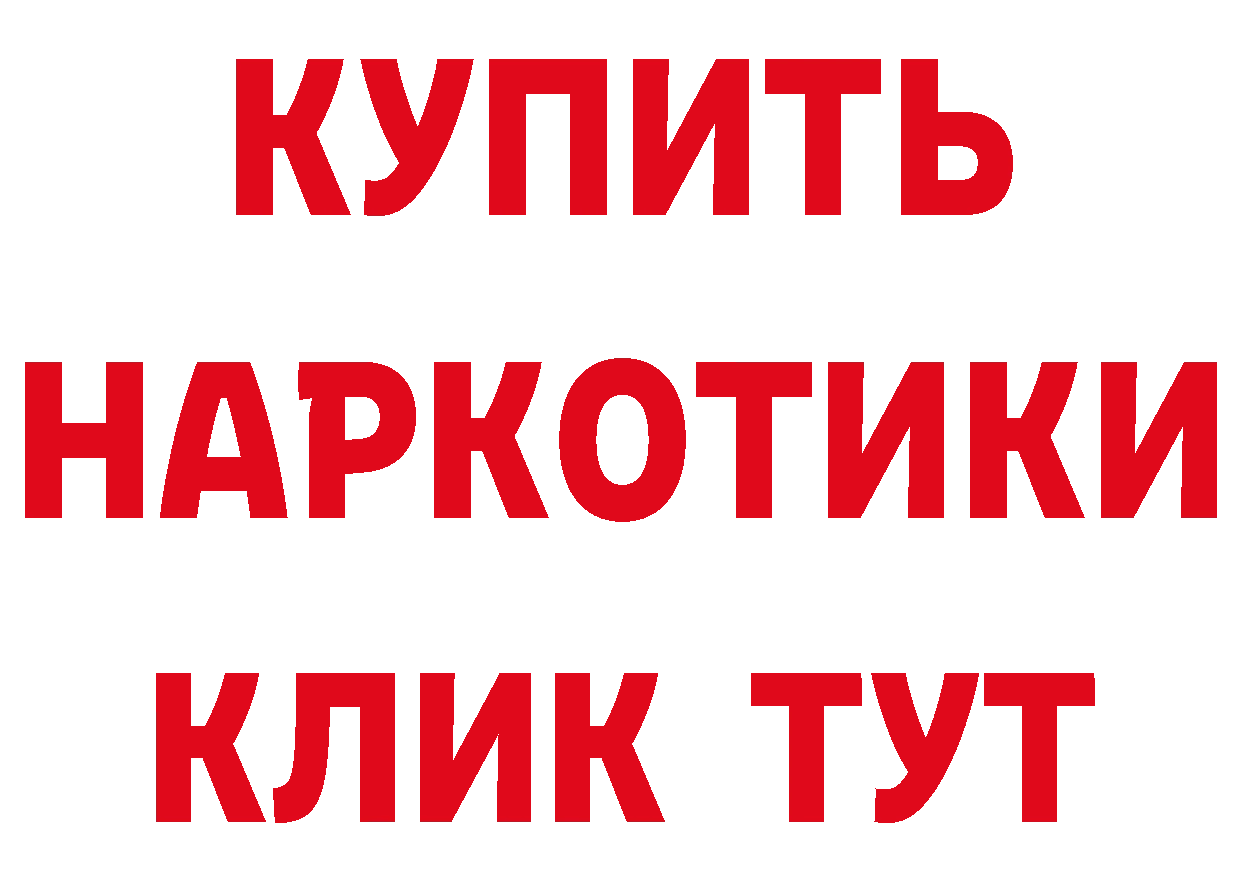 КУПИТЬ НАРКОТИКИ КЛИК ТУТ